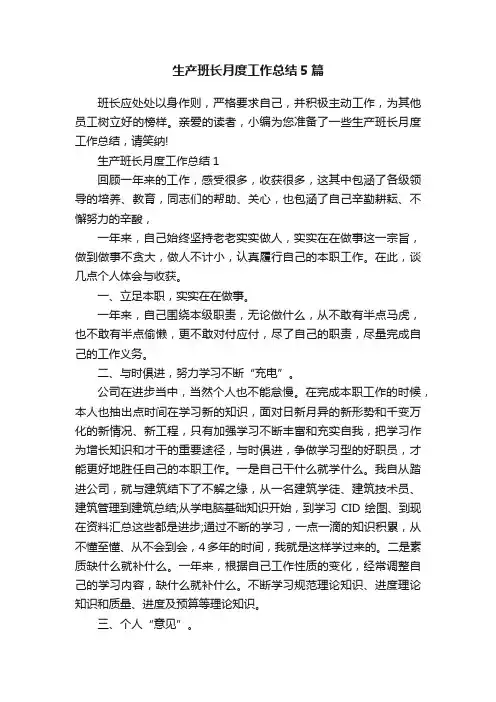 生产班长月度工作总结5篇

班长应处处以身作则，严格要求自己，并积极主动工作，为其他员工树立好的榜样。亲爱的读者，小编为您准备了一些生产班长月度工作总结，请笑纳!

生产班长月度工作总结1

回顾一年来的工作，感受很多，收获很多，这其中包涵了各级领导的培养、教育，同志们的帮助、关心，也包涵了自己辛勤耕耘、不懈努力的辛酸，

一年来，自己始终坚持老老实实做人，实实在在做事这一宗旨，做到做事不贪大，做人不计小，认真履行自己的本职工作。在此，谈几点个人体会与收获。

一、立足本职，实实在在做事。

一年来，自己围绕本级职责，无论做什么，从不敢有半点马虎，也不敢有半点偷懒，更不敢对付应付，尽了自己的职责，尽量完成自己的工作义务。

二、与时俱进，努力学习不断“充电”。

公司在进步当中，当然个人也不能怠慢。在完成本职工作的时候，本人也抽出点时间在学习新的知识，面对日新月异的新形势和千变万化的新情况、新工程，只有加强学习不断丰富和充实自我，把学习作为增长知识和才干的重要途径，与时俱进，争做学习型的好职员，才能更好地胜任自己的本职工作。一是自己干什么就学什么。我自从踏进公司，就与建筑结下了不解之缘，从一名建筑学徒、建筑技术员、建筑管理到建筑总结;从学电脑基础知识开始，到学习 CID 绘图、到现在资料汇总这些都是进步;通过不断的学习，一点一滴的知识积累，从不懂至懂、从不会到会，4多年的时间，我就是这样学过来的。二是素质缺什么就补什么。一年来，根据自己工作性质的变化，经常调整自己的学习内容，缺什么就补什么。不断学习规范理论知识、进度理论知识和质量、进度及预算等理论知识。

三、个人“意见”。